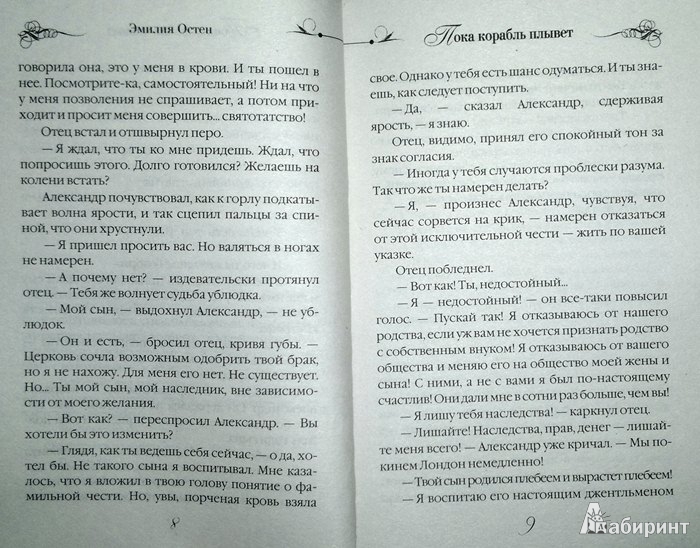 Эмилия Остен

говорила она, это у меня в крови. И ты пошел в нее. Посмотрите-ка, самостоятельный! Ни на что у меня позволения не спрашивает, а потом приходит и просит меня совершить... святотатство!

Отец встал и отшвырнул перо.

— Я ждал, что ты ко мне придешь. Ждал, что попросишь этого. Долго готовился? Желаешь на колени встать?

Александр почувствовал, как к горлу подкатывает волна ярости, и так сцепил пальцы за спиной, что они хрустнули.

— Я пришел просить вас. Но валяться в ногах не намерен.

— А почему нет? — издевательски протянул отец. — Тебя же волнует судьба ублюдка.

— Мой сын, — выдохнул Александр, — не ублюдок.

— Он и есть, — бросил отец, кривя губы. — Церковь сочла возможным одобрить твой брак, но я не нахожу. Для меня его нет. Не существует. Но... Ты мой сын, мой наследник, вне зависимости от моего желания.

— Вот как? — переспросил Александр. — Вы хотели бы это изменить?

— Глядя, как ты ведешь себя сейчас, — о да, хотел бы. Не такого сына я воспитывал. Мне казалось, что я вложил в твою голову понятие о фамильной чести. Но, увы, порченая кровь взяла

8

Пока корабль плывет

свое. Однако у тебя есть шанс одуматься. И ты знаешь, как следует поступить.

— Да, — сказал Александр, сдерживая ярость, — я знаю.

Отец, видимо, принял его спокойный тон за знак согласия.

— Иногда у тебя случаются проблески разума. Так что же ты намерен делать?

— Я, — произнес Александр, чувствуя, что сейчас сорвется на крик, — намерен отказаться от этой исключительной чести — жить по вашей указке.

Отец побледнел.

— Вот как! Ты, недостойный...

— Я — недостойный! — он все-таки повысил голос. — Пускай так! Я отказываюсь от нашего родства, если уж вам не хочется признать родство с собственным внуком! Я отказываюсь от вашего общества и меняю его на общество моей жены и сына! С ними, а не с вами я был по-настоящему счастлив! Они дали мне в сотни раз больше, чем вы!

— Я лишу тебя наследства! — каркнул отец.

— Лишайте! Наследства, прав, денег — лишайте меня всего! — Александр уже кричал. — Мы покинем Лондон немедленно!

— Твой сын родился плебеем и вырастет плебеем!

— Я воспитаю его настоящим джентльменом

9

Лабиринт